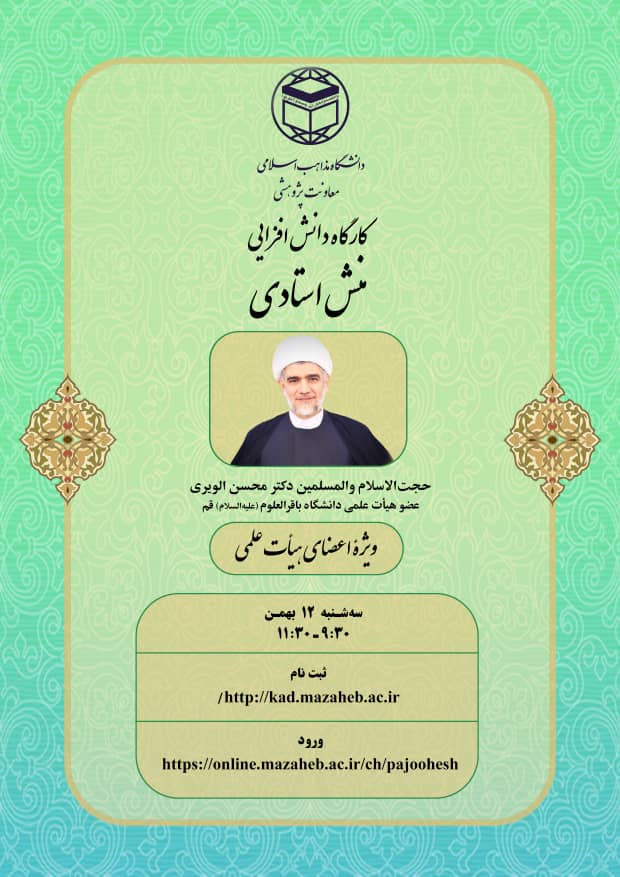 دانشگاه مذاهب اسلامی
معاونت پژوهشی

کارگاه دانش افزایی
منش استادی

حجت‌الاسلام والمسلمین دکتر محسن الویری
عضو هیأت علمی دانشگاه باقرالعلوم (علیه‌السلام) قم

ویژه اعضای هیأت علمی

سه‌شنبه ۱۲ بهمن
۹:۳۰-۱۱:۳۰

ثبت نام
/http://kad.mazaheb.ac.ir

ورود
https://online.mazaheb.ac.ir/ch/pajoohesh